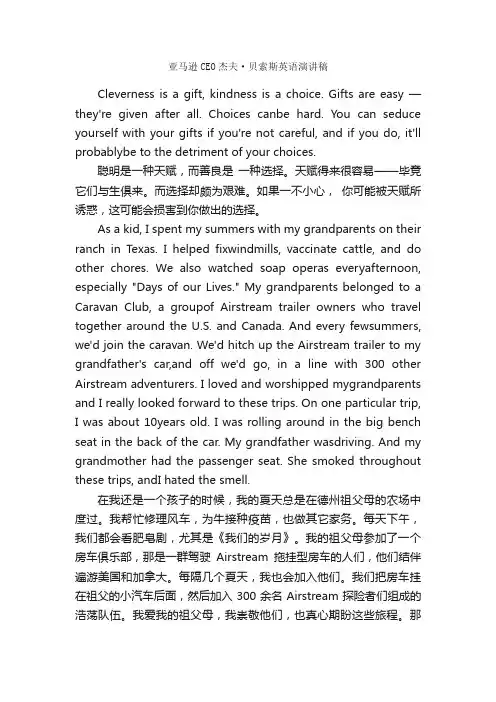 亚马逊 CEO 杰夫·贝索斯英语演讲稿

Cleverness is a gift, kindness is a choice. Gifts are easy — they're given after all. Choices canbe hard. You can seduce yourself with your gifts if you're not careful, and if you do, it'll probablybe to the detriment of your choices.

聪明是一种天赋，而善良是 一种选择。天赋得来很容易——毕竟它们与生俱来。而选择却颇为艰难。如果一不小心， 你可能被天赋所诱惑，这可能会损害到你做出的选择。

As a kid, I spent my summers with my grandparents on their ranch in Texas. I helped fixwindmills, vaccinate cattle, and do other chores. We also watched soap operas everyafternoon, especially "Days of our Lives." My grandparents belonged to a Caravan Club, a groupof Airstream trailer owners who travel together around the U.S. and Canada. And every fewsummers, we'd join the caravan. We'd hitch up the Airstream trailer to my grandfather's car,and off we'd go, in a line with 300 other Airstream adventurers. I loved and worshipped mygrandparents and I really looked forward to these trips. On one particular trip, I was about 10years old. I was rolling around in the big bench seat in the back of the car. My grandfather wasdriving. And my grandmother had the passenger seat. She smoked throughout these trips, andI hated the smell.

在我还是一个孩子的时候，我的夏天总是在德州祖父母的农场中度过。我帮忙修理风车，为牛接种疫苗，也做其它家务。每天下午，我们都会看肥皂剧，尤其是《我们的岁月》。我的祖父母参加了一个房车俱乐部，那是一群驾驶 Airstream 拖挂型房车的人们，他们结伴遍游美国和加拿大。每隔几个夏天，我也会加入他们。我们把房车挂在祖父的小汽车后面，然后加入 300 余名 Airstream 探险者们组成的浩荡队伍。我爱我的祖父母，我崇敬他们，也真心期盼这些旅程。那